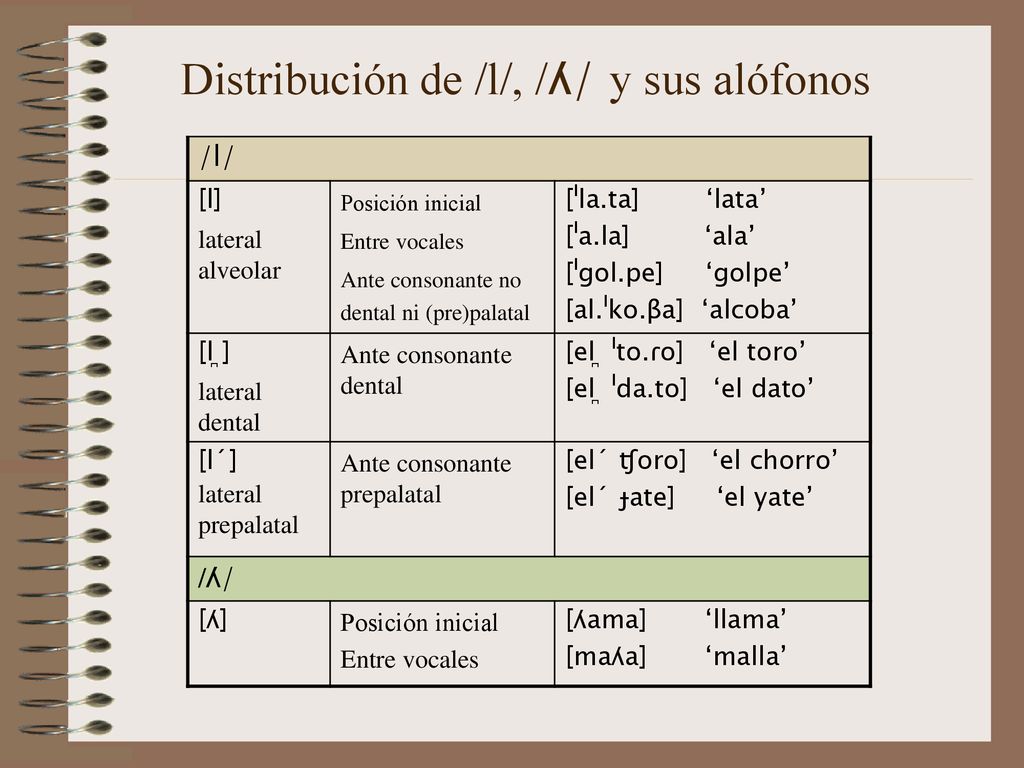 Distribución de /l/, /ʎ/ y sus alófonos

| /l/ | | |
|---|---|---|
| [l] lateral alveolar | Posición inicial Entre vocales Ante consonante no dental ni (pre)palatal | [ˈla.ta] ‘lata’ [ˈa.la] ‘ala’ [ˈgol.pe] ‘golpe’ [al.ˈko.βa] ‘alcoba’ |
| [l̪] lateral dental | Ante consonante dental | [el̪ ˈto.ɾo] ‘el toro’ [el̪ ˈda.to] ‘el dato’ |
| [l´] lateral prepalatal | Ante consonante prepalatal | [el´ ʧoro] ‘el chorro’ [el´ ɟate] ‘el yate’ |
| /ʎ/ | | |
| [ʎ] | Posición inicial Entre vocales | [ʎama] ‘llama’ [maʎa] ‘malla’ |